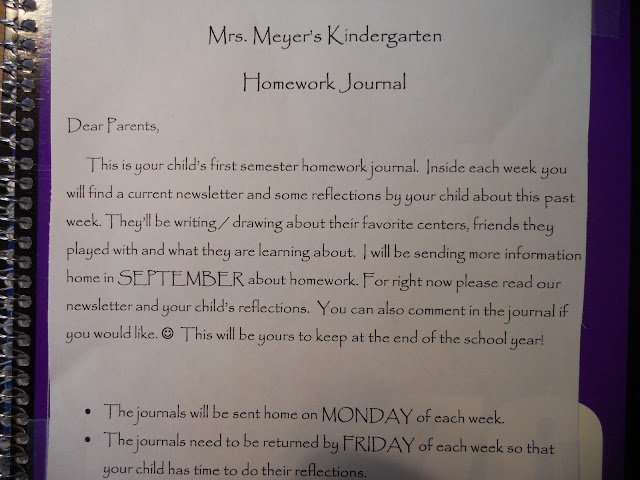 Mrs. Meyer's Kindergarten

Homework Journal

Dear Parents,

This is your child's first semester homework journal. Inside each week you will find a current newsletter and some reflections by your child about this past week. They'll be writing / drawing about their favorite centers, friends they played with and what they are learning about. I will be sending more information home in SEPTEMBER about homework. For right now please read our newsletter and your child's reflections. You can also comment in the journal if you would like. ☺ This will be yours to keep at the end of the school year!

• The journals will be sent home on MONDAY of each week.
• The journals need to be returned by FRIDAY of each week so that your child has time to do their reflections.